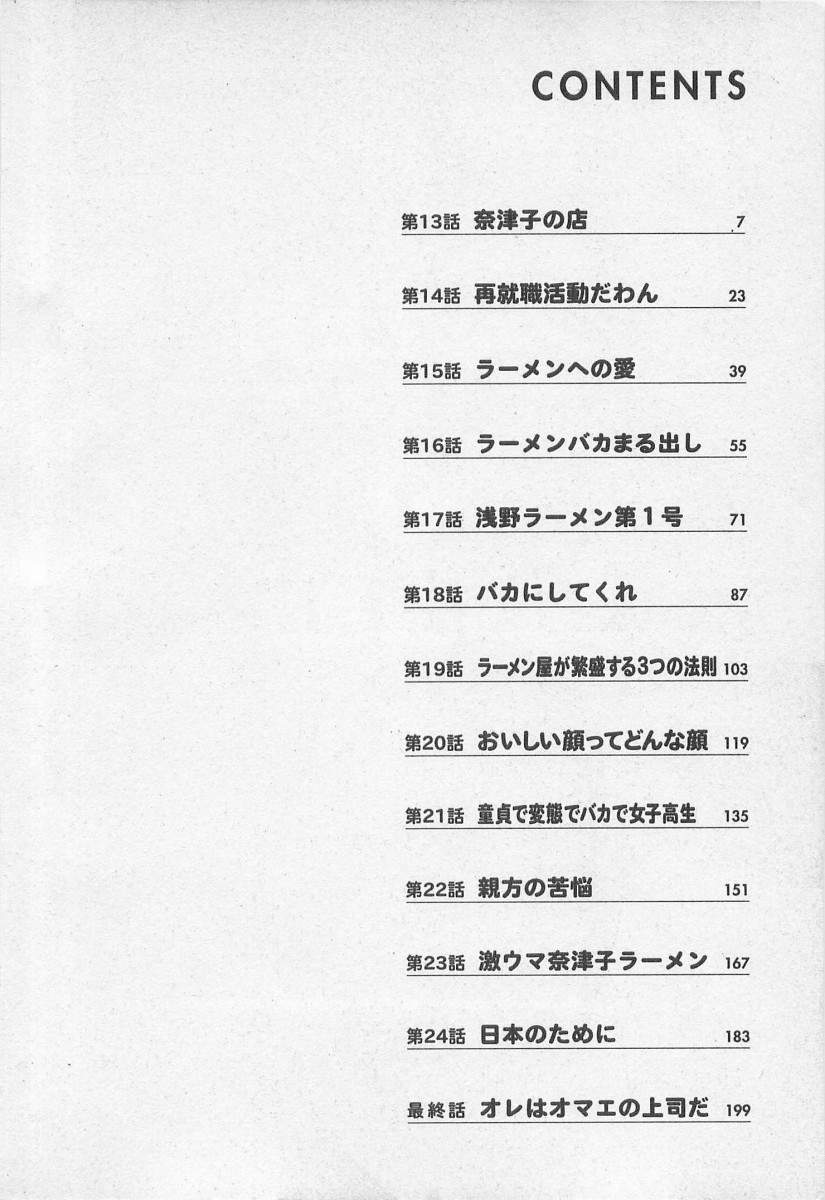 CONTENTS

第13話 奈津子の店 7

第14話 再就職活動だわん 23

第15話 ラーメンへの愛 39

第16話 ラーメンバカまる出し 55

第17話 浅野ラーメン第1号 71

第18話 バカにしてくれ 87

第19話 ラーメン屋が繁盛する3つの法則 103

第20話 おいしい顔ってどんな顔 119

第21話 童貞で変態でバカで女子高生 135

第22話 親方の苦悩 151

第23話 激ウマ奈津子ラーメン 167

第24話 日本のために 183

最終話 オレはオマエの上司だ 199